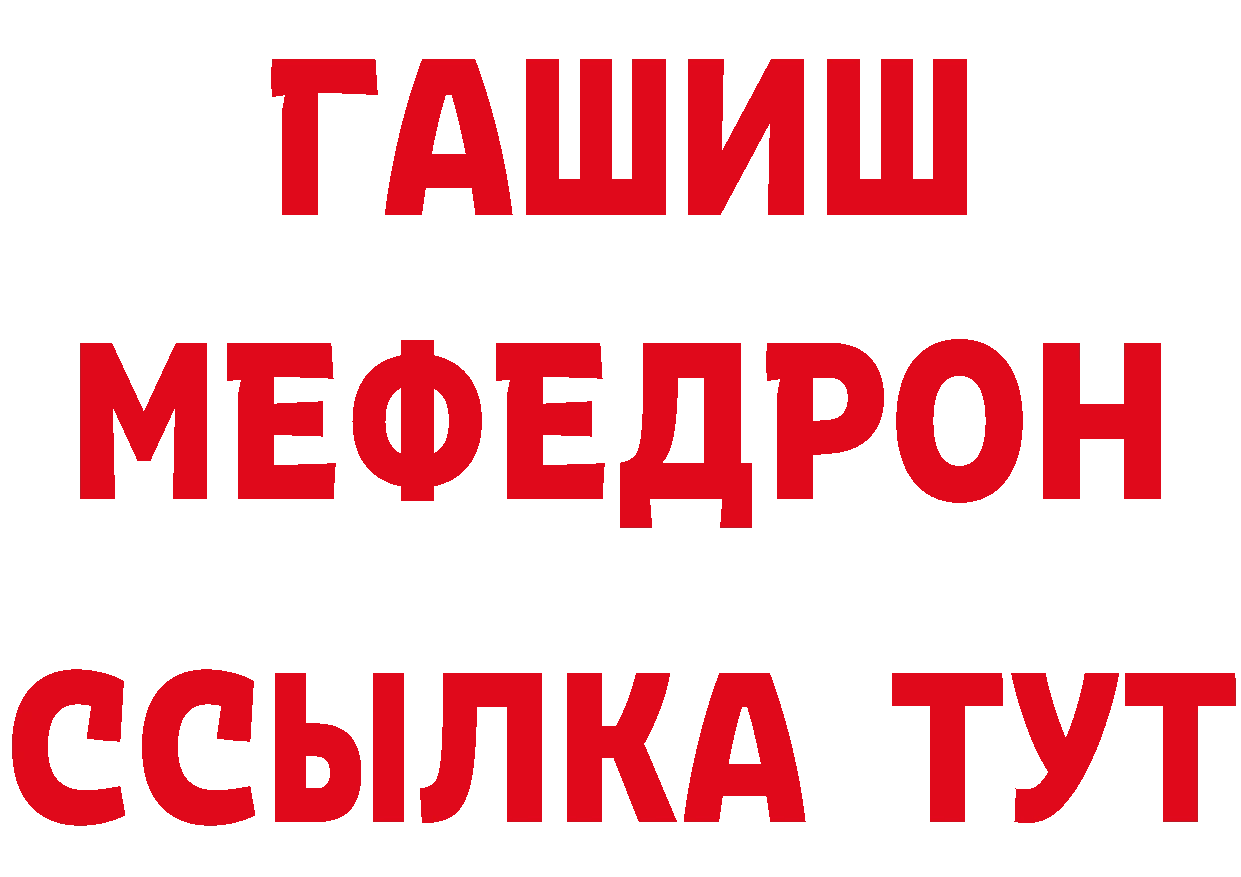 ГАШИШ
МЕФЕДРОН
ССЫЛКА ТУТ